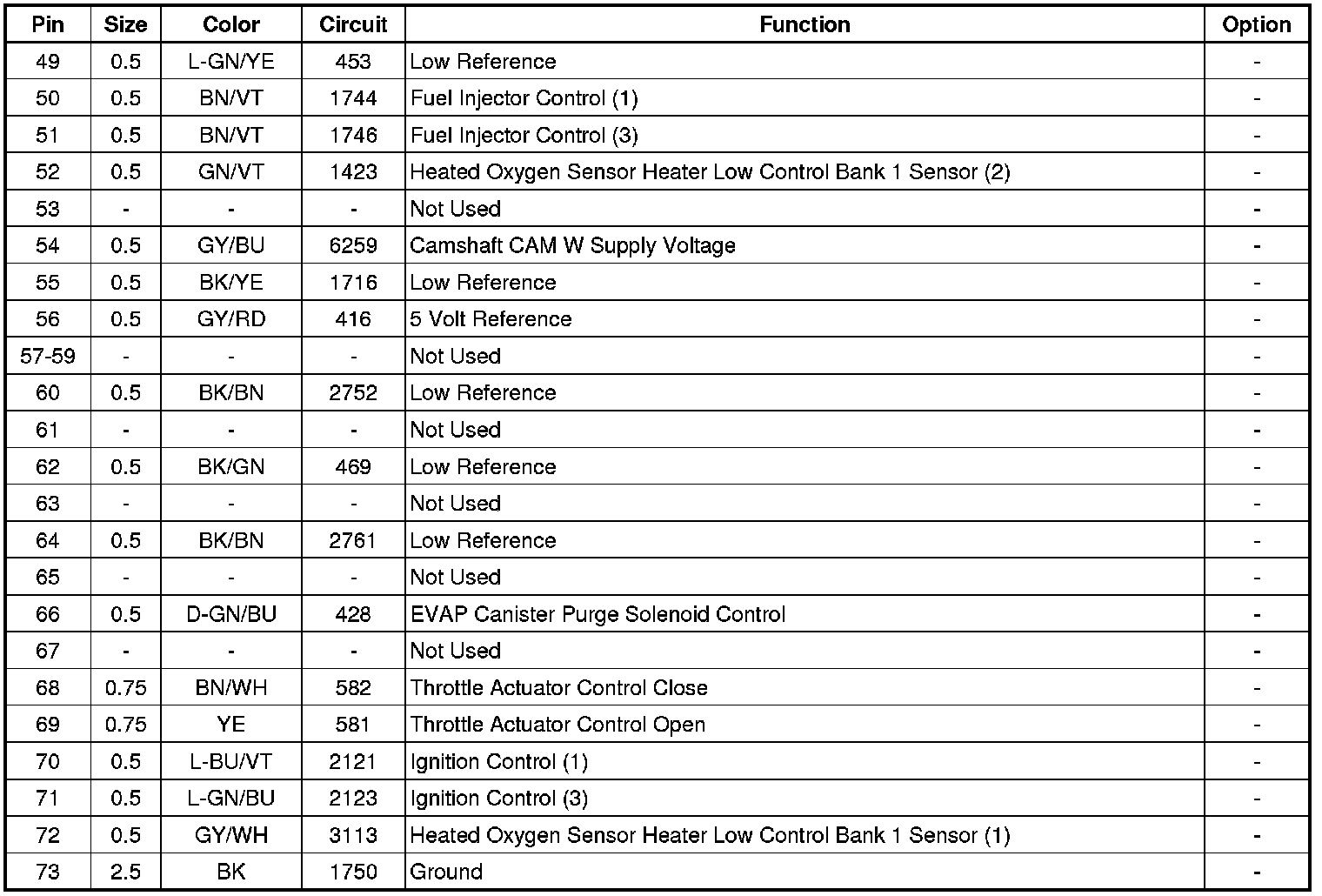 | Pin | Size | Color | Circuit | Function | Option |
|---|---|---|---|---|---|
| 49 | 0.5 | L-GN/YE | 453 | Low Reference | - |
| 50 | 0.5 | BN/VT | 1744 | Fuel Injector Control (1) | - |
| 51 | 0.5 | BN/VT | 1746 | Fuel Injector Control (3) | - |
| 52 | 0.5 | GN/VT | 1423 | Heated Oxygen Sensor Heater Low Control Bank 1 Sensor (2) | - |
| 53 | - | - | - | Not Used | - |
| 54 | 0.5 | GY/BU | 6259 | Camshaft CAM W Supply Voltage | - |
| 55 | 0.5 | BK/YE | 1716 | Low Reference | - |
| 56 | 0.5 | GY/RD | 416 | 5 Volt Reference | - |
| 57-59 | - | - | - | Not Used | - |
| 60 | 0.5 | BK/BN | 2752 | Low Reference | - |
| 61 | - | - | - | Not Used | - |
| 62 | 0.5 | BK/GN | 469 | Low Reference | - |
| 63 | - | - | - | Not Used | - |
| 64 | 0.5 | BK/BN | 2761 | Low Reference | - |
| 65 | - | - | - | Not Used | - |
| 66 | 0.5 | D-GN/BU | 428 | EVAP Canister Purge Solenoid Control | - |
| 67 | - | - | - | Not Used | - |
| 68 | 0.75 | BN/WH | 582 | Throttle Actuator Control Close | - |
| 69 | 0.75 | YE | 581 | Throttle Actuator Control Open | - |
| 70 | 0.5 | L-BU/VT | 2121 | Ignition Control (1) | - |
| 71 | 0.5 | L-GN/BU | 2123 | Ignition Control (3) | - |
| 72 | 0.5 | GY/WH | 3113 | Heated Oxygen Sensor Heater Low Control Bank 1 Sensor (1) | - |
| 73 | 2.5 | BK | 1750 | Ground | - |